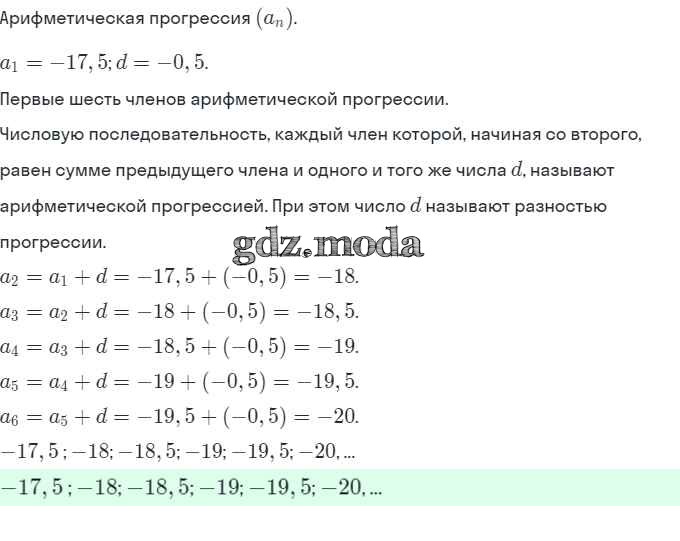 Арифметическая прогрессия $(a_n)$.

$a_1 = -17,5; d = -0,5.$

Первые шесть членов арифметической прогрессии.

Числовую последовательность, каждый член которой, начиная со второго, равен сумме предыдущего члена и одного и того же числа $d$, называют арифметической прогрессией. При этом число $d$ называют разностью прогрессии.

gdz.moda

$a_2 = a_1 + d = -17,5 + (-0,5) = -18.$

$a_3 = a_2 + d = -18 + (-0,5) = -18,5.$

$a_4 = a_3 + d = -18,5 + (-0,5) = -19.$

$a_5 = a_4 + d = -19 + (-0,5) = -19,5.$

$a_6 = a_5 + d = -19,5 + (-0,5) = -20.$

$-17,5; -18; -18,5; -19; -19,5; -20, ...$

$-17,5; -18; -18,5; -19; -19,5; -20, ...$